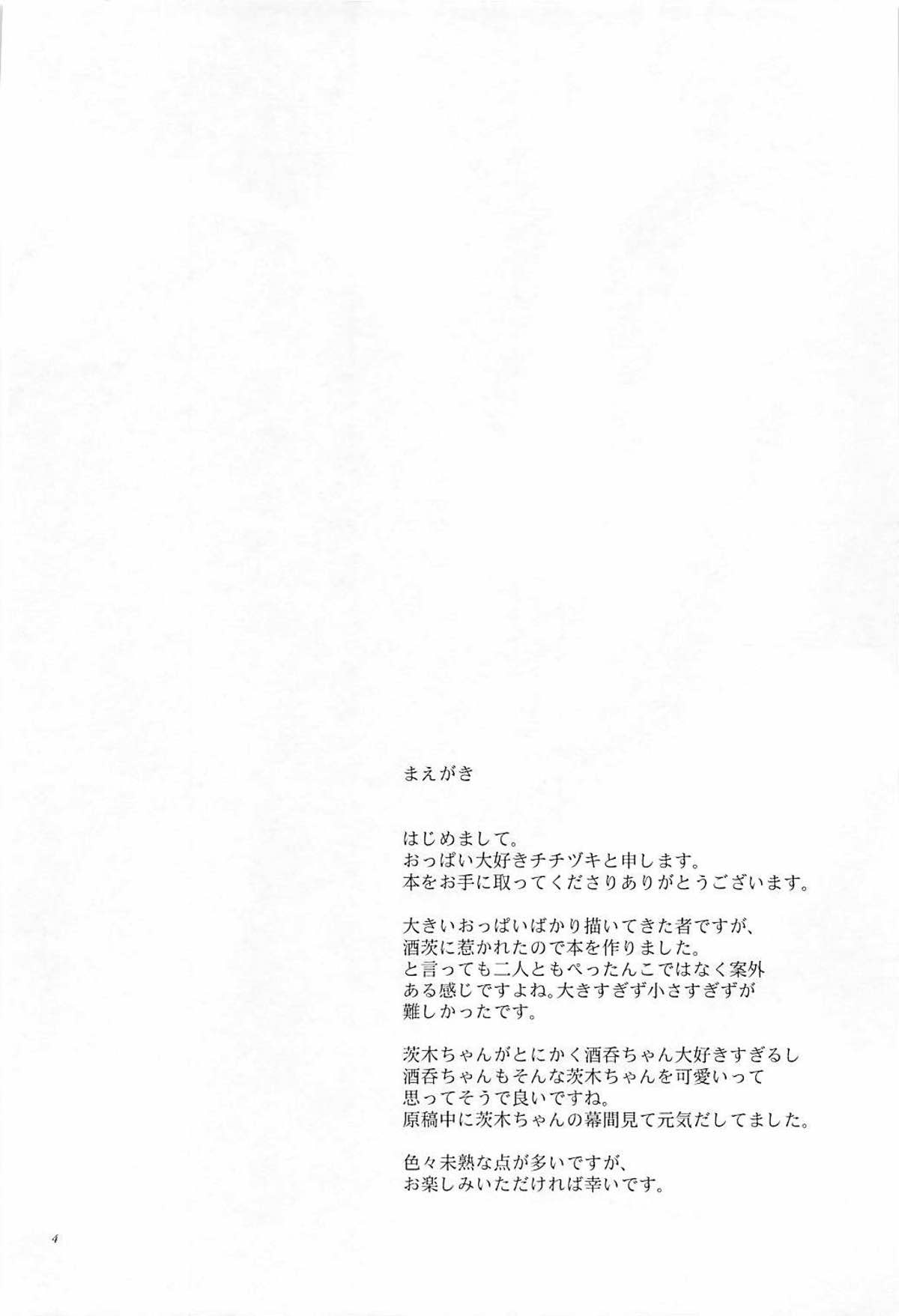 まえがき

はじめまして。
おっぱい大好きチチヅキと申します。
本をお手に取ってくださりありがとうございます。

大きいおっぱいばかり描いてきた者ですが、
酒茨に惹かれたので本を作りました。
と言っても二人ともぺったんこではなく案外
ある感じですよね。大きすぎず小さすぎずが
難しかったです。

茨木ちゃんがとにかく酒呑ちゃん大好きすぎるし
酒呑ちゃんもそんな茨木ちゃんを可愛いって
思ってそうで良いですね。
原稿中に茨木ちゃんの幕間見て元気だしてました。

色々未熟な点が多いですが、
お楽しみいただければ幸いです。

4